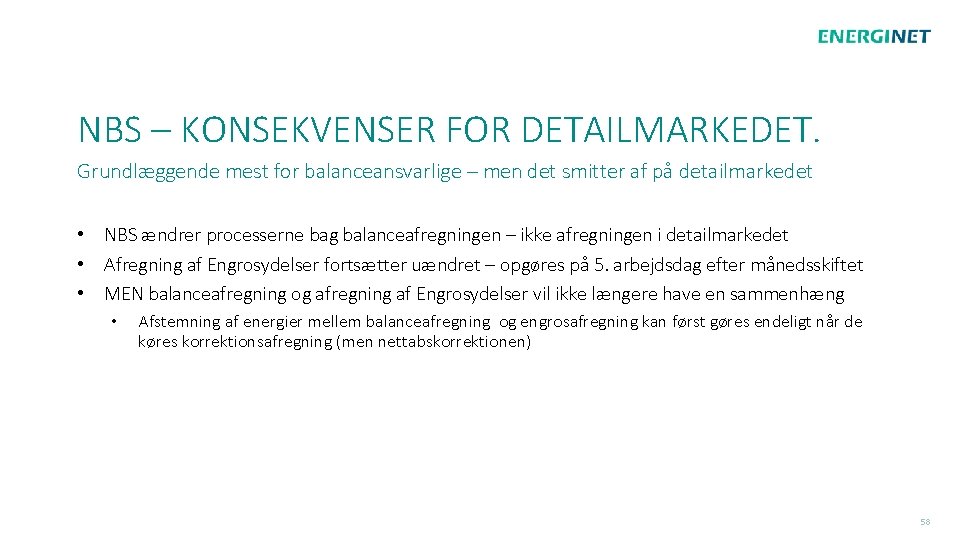 ENERGINET

NBS – KONSEKVENSER FOR DETAILMARKEDET.

Grundlæggende mest for balanceansvarlige – men det smitter af på detailmarkedet

• NBS ændrer processerne bag balanceafregningen – ikke afregningen i detailmarkedet
• Afregning af Engrosydelser fortsætter uændret – opgøres på 5. arbejdsdag efter månedsskiftet
• MEN balanceafregning og afregning af Engrosydelser vil ikke længere have en sammenhæng
• Afstemning af energier mellem balanceafregning og engrosafregning kan først gøres endeligt når de køres korrektionsafregning (men nettabskorrektionen)

58